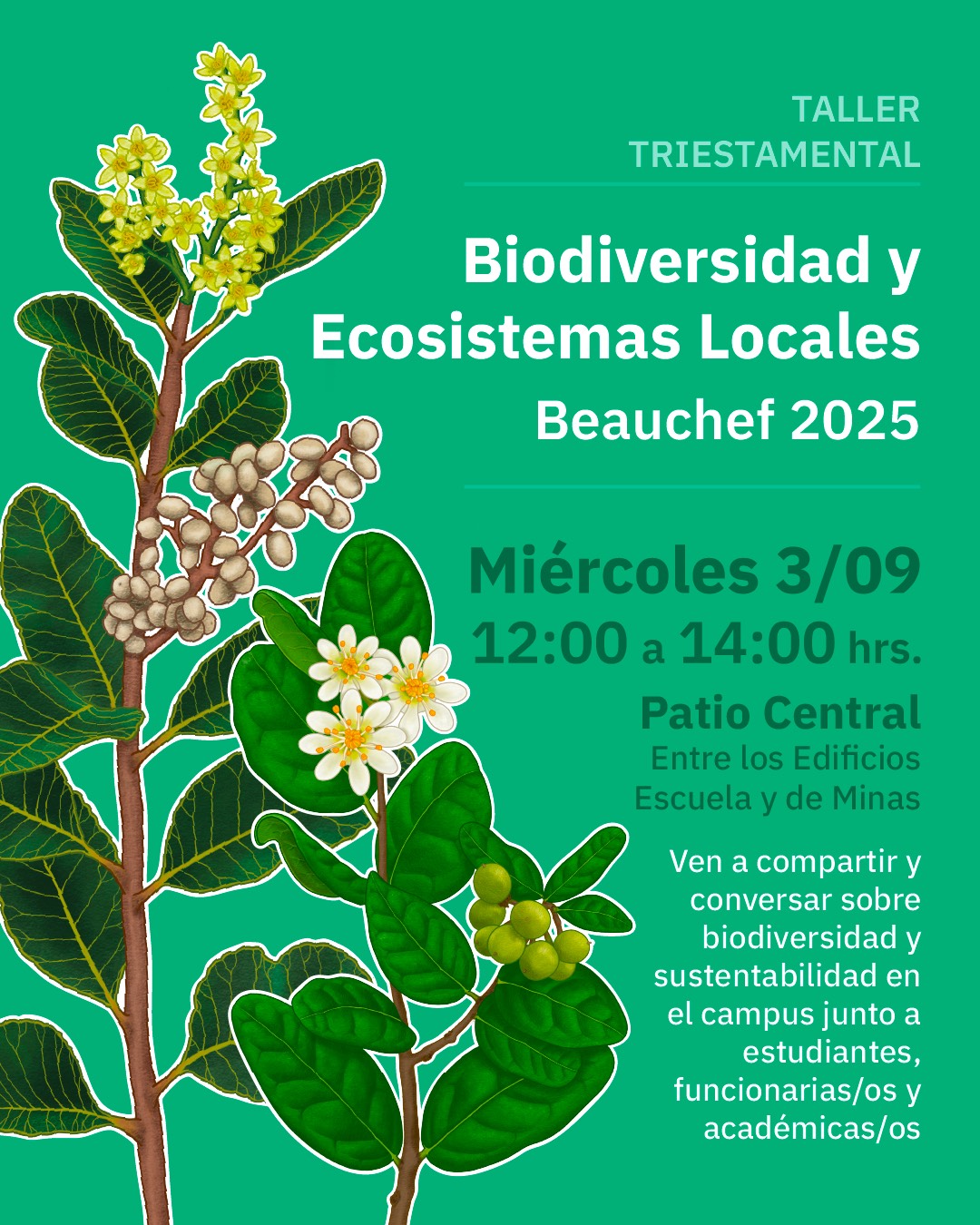 TALLER
TRIESTAMENTAL

Biodiversidad y
Ecosistemas Locales
Beauchef 2025

Miércoles 3/09
12:00 a 14:00 hrs.

Patio Central
Entre los Edificios
Escuela y de Minas

Ven a compartir y conversar sobre biodiversidad y sustentabilidad en el campus junto a estudiantes, funcionarias/os y académicas/os